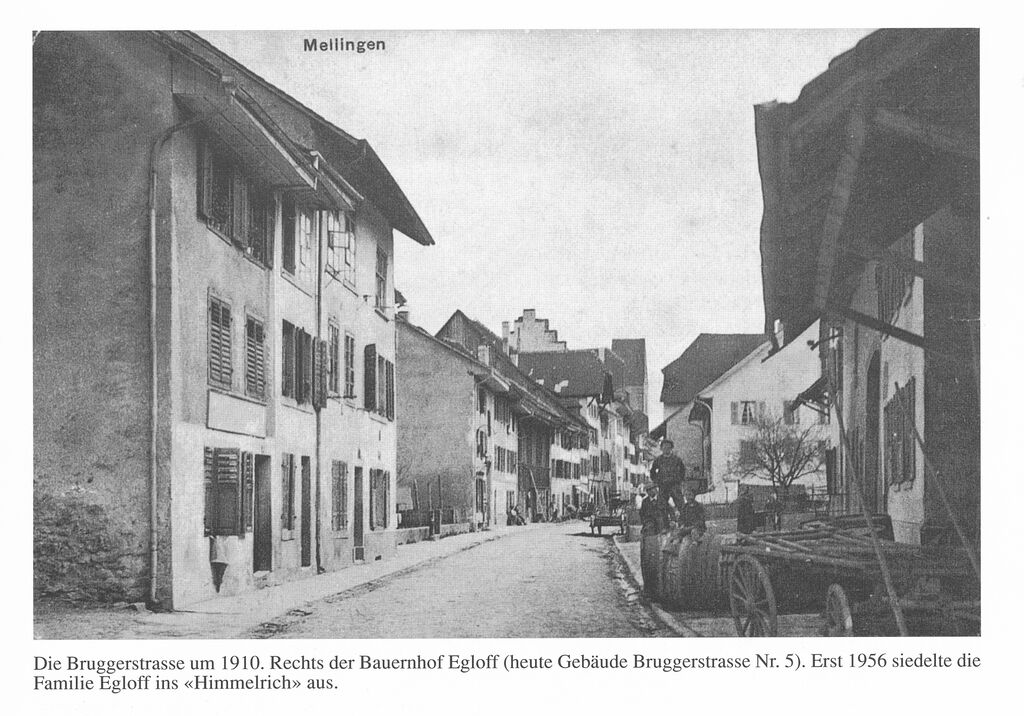 Mellingen

Die Bruggerstrasse um 1910. Rechts der Bauernhof Egloff (heute Gebäude Bruggerstrasse Nr. 5). Erst 1956 siedelte die Familie Egloff ins «Himmelrich» aus.